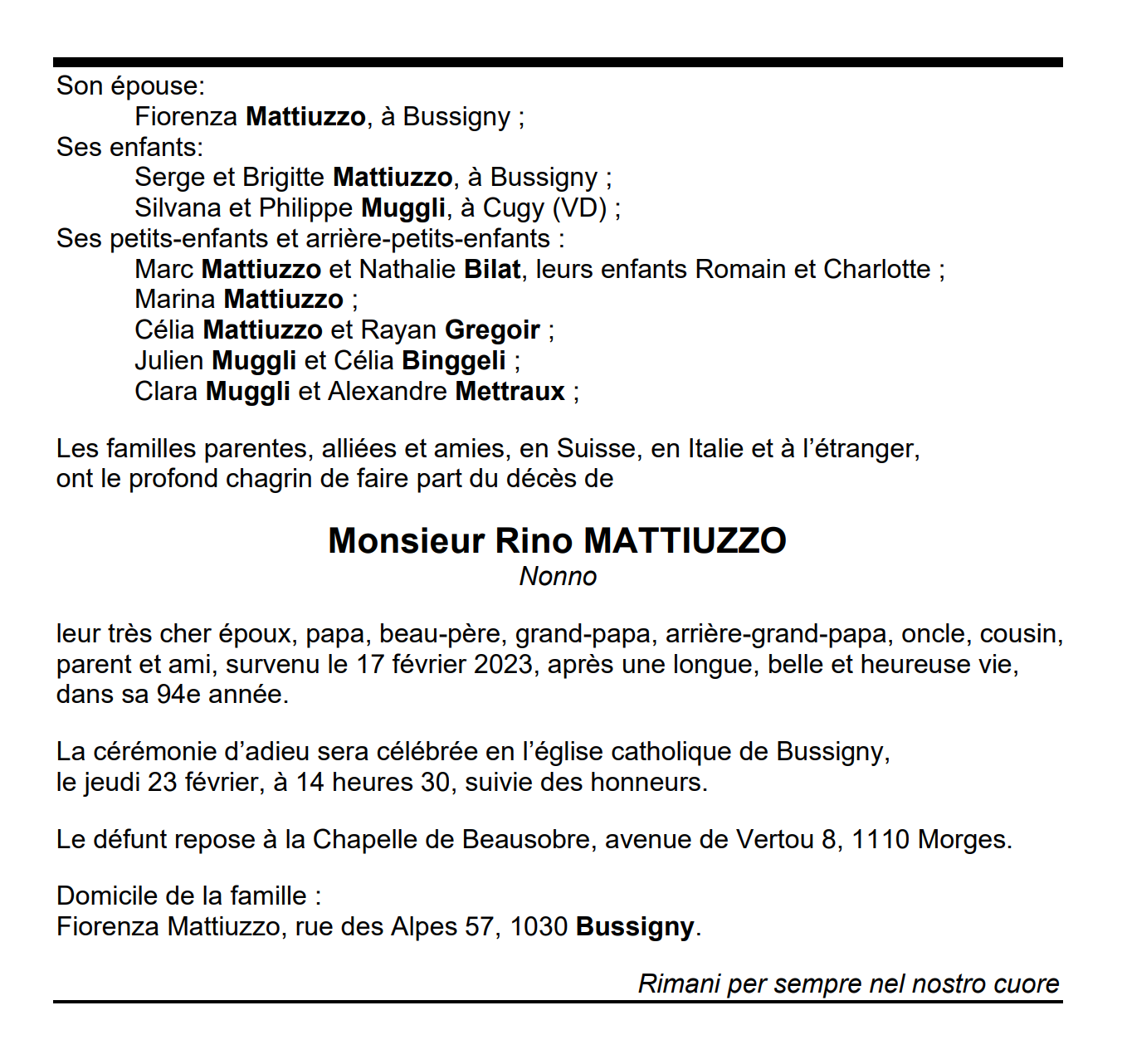 Son épouse:
Fiorenza Mattiuzzo, à Bussigny ;
Ses enfants:
Serge et Brigitte Mattiuzzo, à Bussigny ;
Silvana et Philippe Muggli, à Cugy (VD) ;
Ses petits-enfants et arrière-petits-enfants :
Marc Mattiuzzo et Nathalie Bilat, leurs enfants Romain et Charlotte ;
Marina Mattiuzzo ;
Célia Mattiuzzo et Rayan Gregoir ;
Julien Muggli et Célia Binggeli ;
Clara Muggli et Alexandre Mettraux ;

Les familles parentes, alliées et amies, en Suisse, en Italie et à l'étranger, ont le profond chagrin de faire part du décès de

Monsieur Rino MATTIUZZO
Nonno

leur très cher époux, papa, beau-père, grand-papa, arrière-grand-papa, oncle, cousin, parent et ami, survenu le 17 février 2023, après une longue, belle et heureuse vie, dans sa 94e année.

La cérémonie d'adieu sera célébrée en l'église catholique de Bussigny, le jeudi 23 février, à 14 heures 30, suivie des honneurs.

Le défunt repose à la Chapelle de Beausobre, avenue de Vertou 8, 1110 Morges.

Domicile de la famille :
Fiorenza Mattiuzzo, rue des Alpes 57, 1030 Bussigny.

Rimani per sempre nel nostro cuore